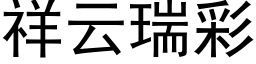 祥云瑞彩